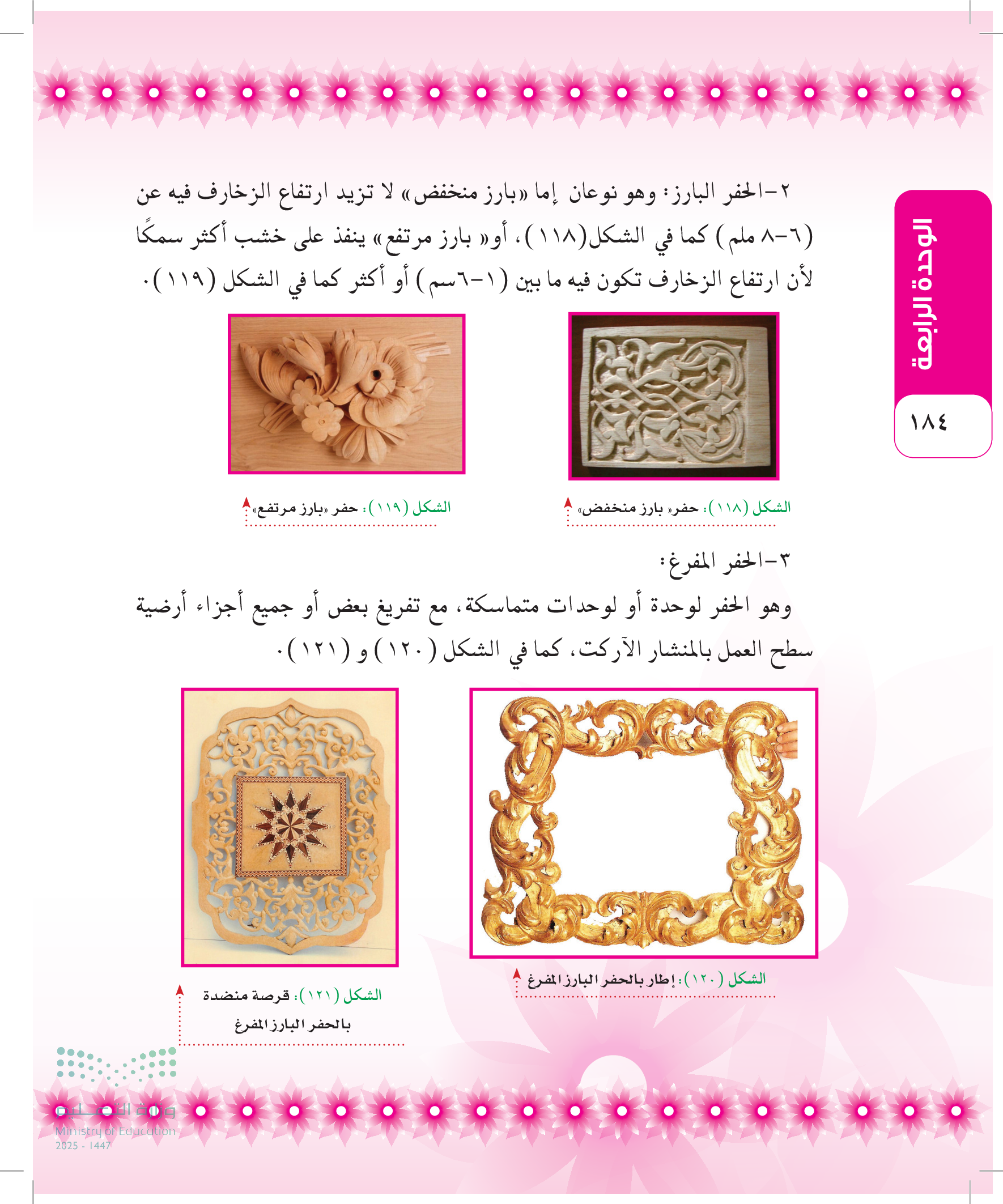 الوحدة الرابعة

١٨٤

٢-الحفر البارز: وهو نوعان إما «بارز منخفض» لا تزيد ارتفاع الزخارف فيه عن (٦-٨ ملم) كما في الشكل(١١٨)، أو« بارز مرتفع» ينفذ على خشب أكثر سمكًا لأن ارتفاع الزخارف تكون فيه ما بين (١-٦سم) أو أكثر كما في الشكل (١١٩).

الشكل (١١٨): حفر« بارز منخفض»

الشكل (١١٩): حفر «بارز مرتفع»

٣-الحفر المفرغ:

وهو الحفر لوحدة أو لوحدات متماسكة، مع تفريغ بعض أو جميع أجزاء أرضية سطح العمل بالمنشار الآركت، كما في الشكل (١٢٠) و (١٢١).

الشكل (١٢٠): إطار بالحفر البارز المفرغ

الشكل (١٢١): قرصة منضدة بالحفر البارز المفرغ

وزارة التعليم
Ministry of Education
2025 - 1447